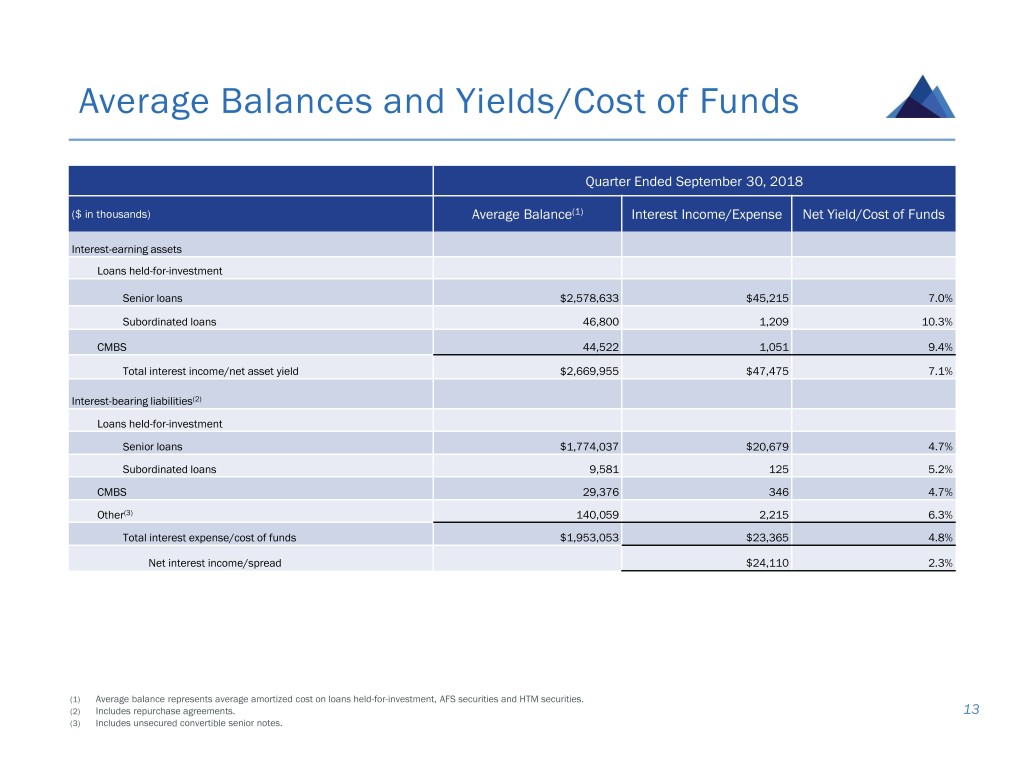 Average Balances and Yields/Cost of Funds

|  | Quarter Ended September 30, 2018 |  |  |
|---|---|---|---|
| ($ in thousands) | Average Balance$^{(1)}$ | Interest Income/Expense | Net Yield/Cost of Funds |
| Interest-earning assets |  |  |  |
| Loans held-for-investment |  |  |  |
| Senior loans | $2,578,633 | $45,215 | 7.0% |
| Subordinated loans | 46,800 | 1,209 | 10.3% |
| CMBS | 44,522 | 1,051 | 9.4% |
| Total interest income/net asset yield | $2,669,955 | $47,475 | 7.1% |
| Interest-bearing liabilities$^{(2)}$ |  |  |  |
| Loans held-for-investment |  |  |  |
| Senior loans | $1,774,037 | $20,679 | 4.7% |
| Subordinated loans | 9,581 | 125 | 5.2% |
| CMBS | 29,376 | 346 | 4.7% |
| Other$^{(3)}$ | 140,059 | 2,215 | 6.3% |
| Total interest expense/cost of funds | $1,953,053 | $23,365 | 4.8% |
| Net interest income/spread |  | $24,110 | 2.3% |

(1) Average balance represents average amortized cost on loans held-for-investment, AFS securities and HTM securities.
(2) Includes repurchase agreements.
(3) Includes unsecured convertible senior notes.

13